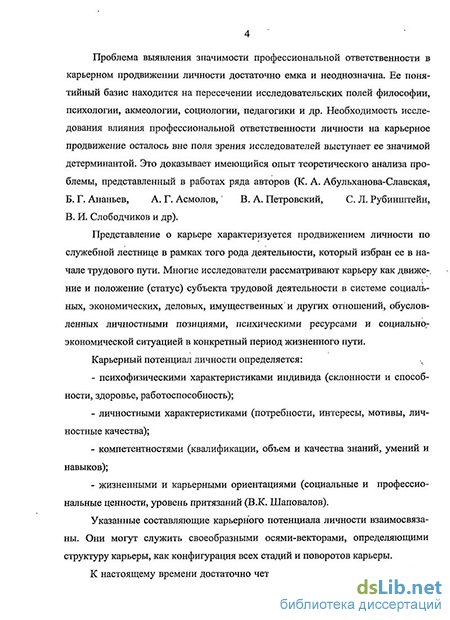 4

Проблема выявления значимости профессиональной ответственности в карьерном продвижении личности достаточно емка и неоднозначна. Ее понятийный базис находится на пересечении исследовательских полей философии, психологии, акмеологии, социологии, педагогики и др. Необходимость исследования влияния профессиональной ответственности личности на карьерное продвижение осталось вне поля зрения исследователей выступает ее значимой детерминантой. Это доказывает имеющийся опыт теоретического анализа проблемы, представленный в работах ряда авторов (К. А. Абульханова-Славская, Б. Г. Ананьев, А. Г. Асмолов, В. А. Петровский, С. Л. Рубинштейн, В. И. Слободчиков и др).

Представление о карьере характеризуется продвижением личности по служебной лестнице в рамках того рода деятельности, который избран ее в начале трудового пути. Многие исследователи рассматривают карьеру как движение и положение (статус) субъекта трудовой деятельности в системе социальных, экономических, деловых, имущественных и других отношений, обусловленных личностными позициями, психическими ресурсами и социально-экономической ситуацией в конкретный период жизненного пути.

Карьерный потенциал личности определяется:

- психофизическими характеристиками индивида (склонности и способности, здоровье, работоспособность);

- личностными характеристиками (потребности, интересы, мотивы, личностные качества);

- компетентностями (квалификации, объем и качества знаний, умений и навыков);

- жизненными и карьерными ориентациями (социальные и профессиональные ценности, уровень притязаний (В.К. Шаповалов).

Указанные составляющие карьерного потенциала личности взаимосвязаны. Они могут служить своеобразными осями-векторами, определяющими структуру карьеры, как конфигурация всех стадий и поворотов карьеры.

К настоящему времени достаточно чет

dsLib.net
библиотека диссертаций